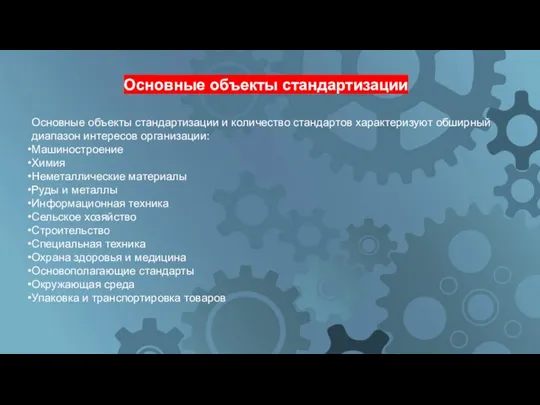 Основные объекты стандартизации

Основные объекты стандартизации и количество стандартов характеризуют обширный диапазон интересов организации:
•Машиностроение
•Химия
•Неметаллические материалы
•Руды и металлы
•Информационная техника
•Сельское хозяйство
•Строительство
•Специальная техника
•Охрана здоровья и медицина
•Основополагающие стандарты
•Окружающая среда
•Упаковка и транспортировка товаров